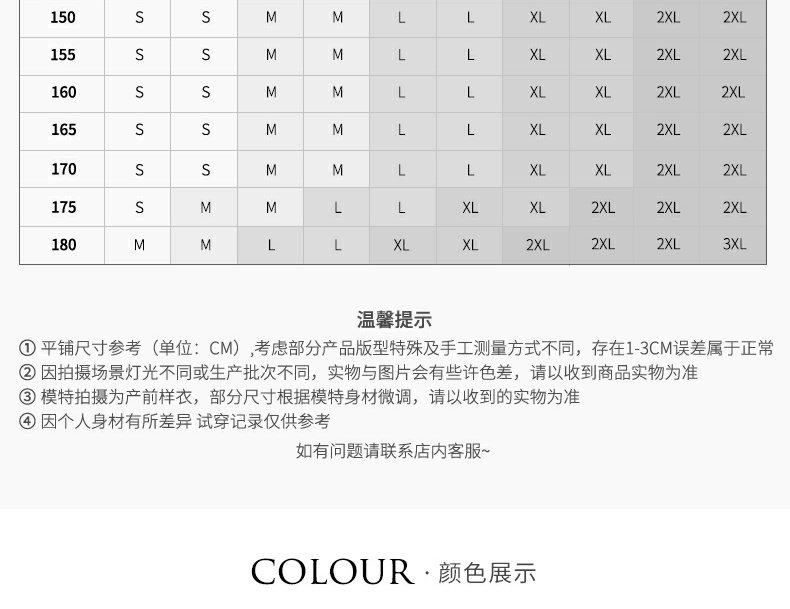 | 150 | S | S | M | M | L | L | XL | XL | 2XL | 2XL |
|---|---|---|---|---|---|---|---|---|---|---|
| 155 | S | S | M | M | L | L | XL | XL | 2XL | 2XL |
| 160 | S | S | M | M | L | L | XL | XL | 2XL | 2XL |
| 165 | S | S | M | M | L | L | XL | XL | 2XL | 2XL |
| 170 | S | S | M | M | L | L | XL | XL | 2XL | 2XL |
| 175 | S | M | M | L | L | XL | XL | 2XL | 2XL | 2XL |
| 180 | M | M | L | L | XL | XL | 2XL | 2XL | 2XL | 3XL |

温馨提示

① 平铺尺寸参考（单位：CM）,考虑部分产品版型特殊及手工测量方式不同，存在1-3CM误差属于正常
② 因拍摄场景灯光不同或生产批次不同，实物与图片会有些许色差，请以收到商品实物为准
③ 模特拍摄为产前样衣，部分尺寸根据模特身材微调，请以收到的实物为准
④ 因个人身材有所差异 试穿记录仅供参考
如有问题请联系店内客服~

COLOUR · 颜色展示